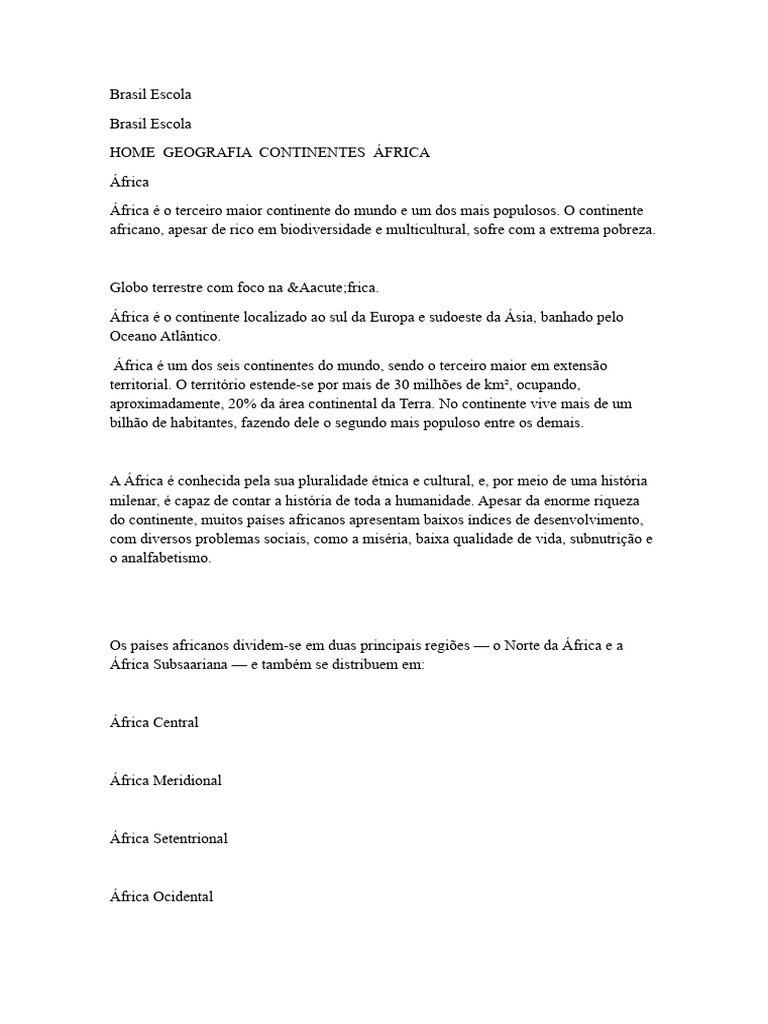 Brasil Escola

Brasil Escola

HOME GEOGRAFIA CONTINENTES ÁFRICA

África

África é o terceiro maior continente do mundo e um dos mais populosos. O continente africano, apesar de rico em biodiversidade e multicultural, sofre com a extrema pobreza.

Globo terrestre com foco na &Aacute;frica.

África é o continente localizado ao sul da Europa e sudoeste da Ásia, banhado pelo Oceano Atlântico.

África é um dos seis continentes do mundo, sendo o terceiro maior em extensão territorial. O território estende-se por mais de 30 milhões de km², ocupando, aproximadamente, 20% da área continental da Terra. No continente vive mais de um bilhão de habitantes, fazendo dele o segundo mais populoso entre os demais.

A África é conhecida pela sua pluralidade étnica e cultural, e, por meio de uma história milenar, é capaz de contar a história de toda a humanidade. Apesar da enorme riqueza do continente, muitos países africanos apresentam baixos índices de desenvolvimento, com diversos problemas sociais, como a miséria, baixa qualidade de vida, subnutrição e o analfabetismo.

Os países africanos dividem-se em duas principais regiões — o Norte da África e a África Subsaariana — e também se distribuem em:

África Central

África Meridional

África Setentrional

África Ocidental